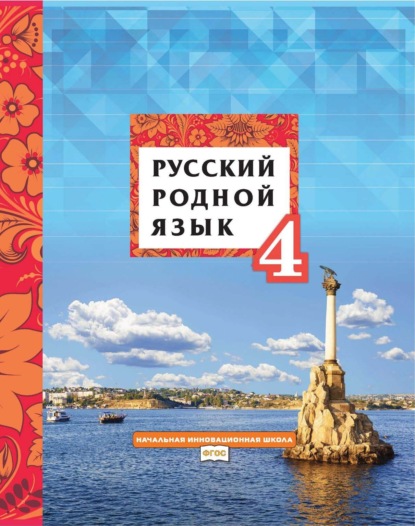 РУССКИЙ РОДНОЙ ЯЗЫК

4

НАЧАЛЬНАЯ ИННОВАЦИОННАЯ ШКОЛА

ФГОС